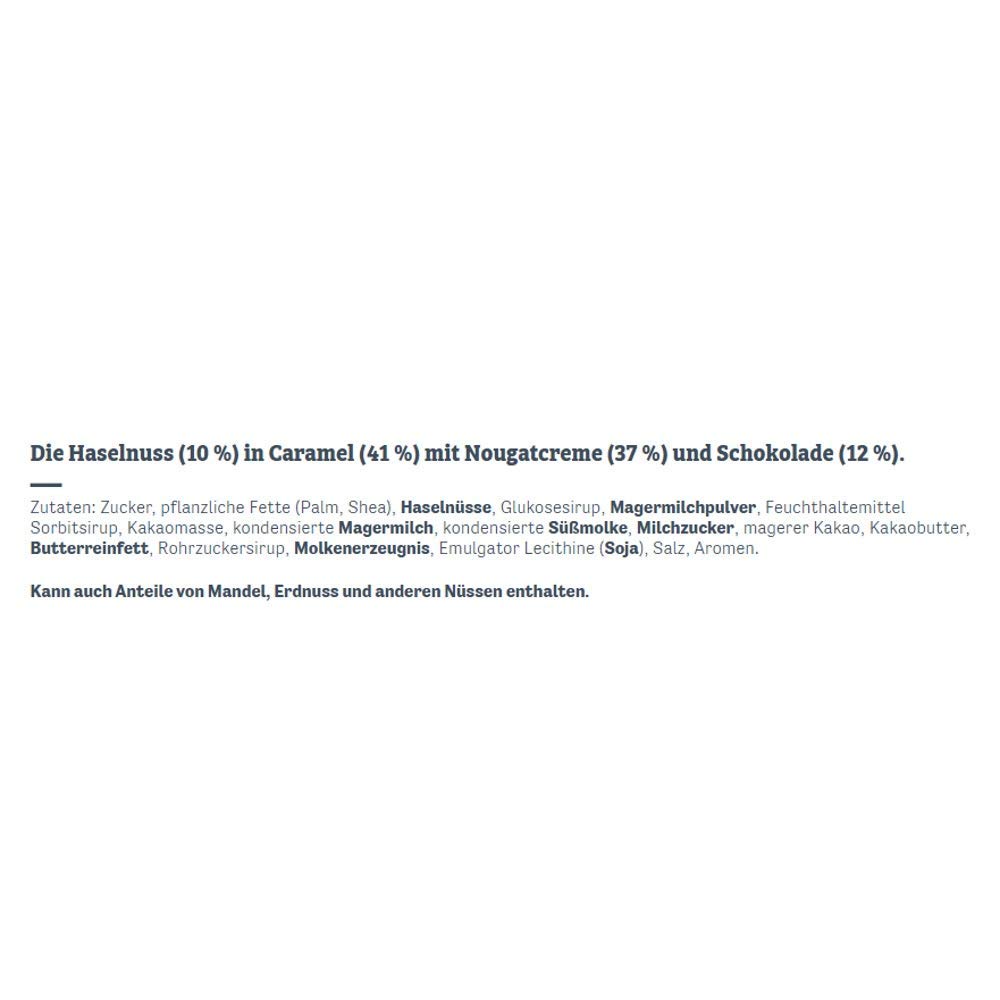 Die Haselnuss (10 %) in Caramel (41 %) mit Nougatcreme (37 %) und Schokolade (12 %).

Zutaten: Zucker, pflanzliche Fette (Palm, Shea), Haselnüsse, Glukosesirup, Magermilchpulver, Feuchthaltemittel Sorbitsirup, Kakaomasse, kondensierte Magermilch, kondensierte Süßmolke, Milchzucker, magerer Kakao, Kakaobutter, Butterreinfett, Rohrzuckersirup, Molkenerzeugnis, Emulgator Lecithine (Soja), Salz, Aromen.

Kann auch Anteile von Mandel, Erdnuss und anderen Nüssen enthalten.